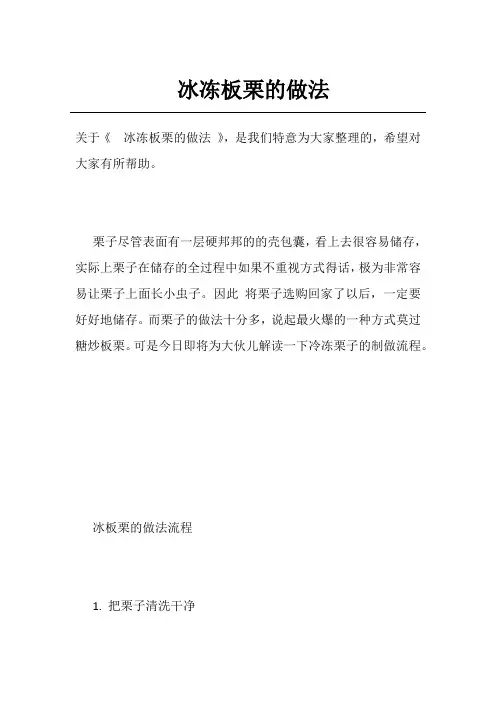 冰冻板栗的做法

关于《 冰冻板栗的做法 》，是我们特意为大家整理的，希望对大家有所帮助。

栗子尽管表面有一层硬邦邦的的壳包囊，看上去很容易储存，实际上栗子在储存的全过程中如果不重视方式得话，极为非常容易让栗子上面长小虫子。因此 将栗子选购回家了以后，一定要好好地储存。而栗子的做法十分多，说起最火爆的一种方式莫过糖炒板栗。可是今日即将为大伙儿解读一下冷冻栗子的制做流程。

冰板栗的做法流程

1. 把栗子清洗干净